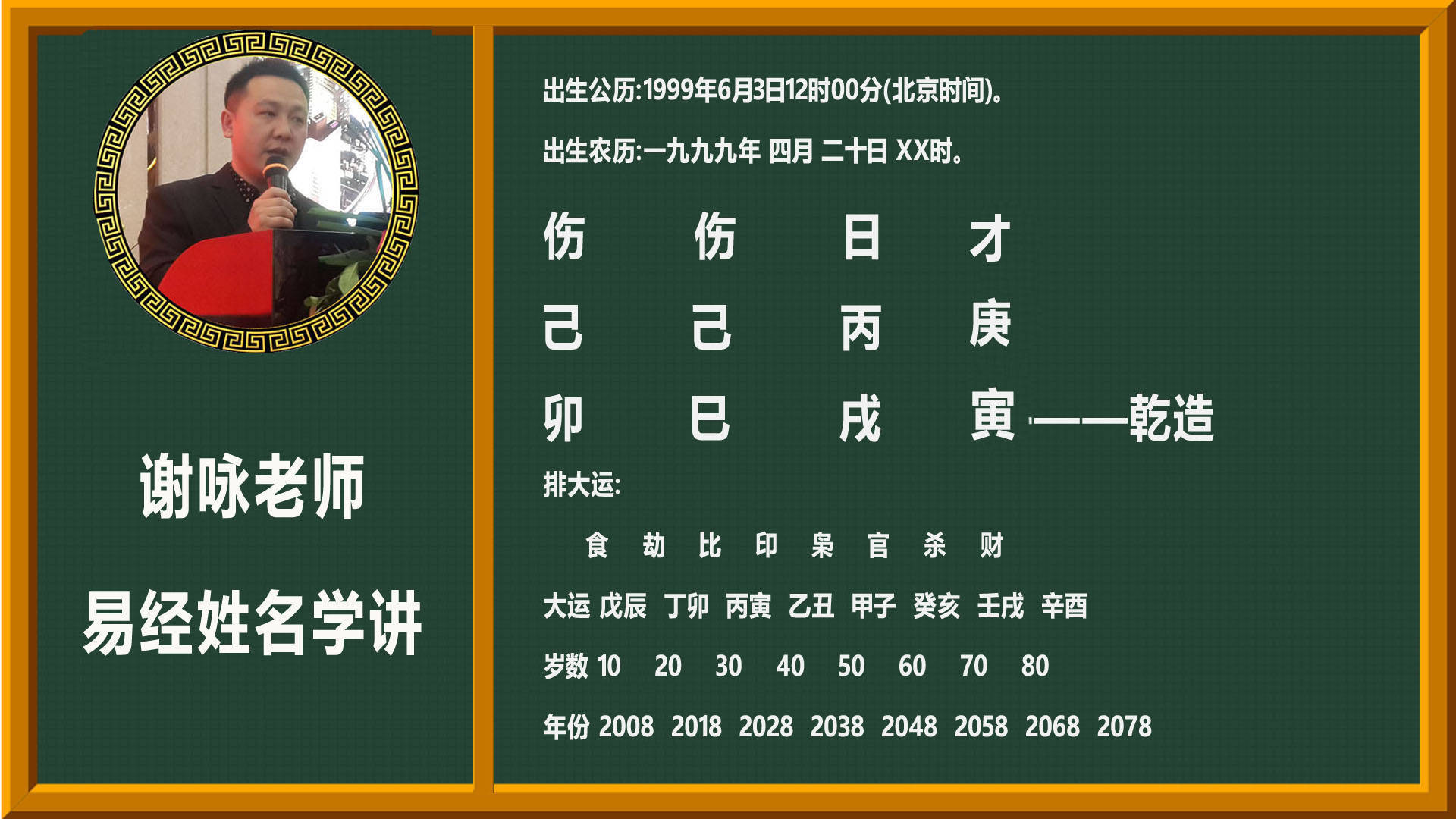 谢咏老师

易经姓名学讲

出生公历:1999年6月3日12时00分(北京时间)。

出生农历:一九九九年 四月 二十日 XX时。

伤 伤 日 才

己 己 丙 庚

卯 巳 戌 寅 ——乾造

排大运:

食 劫 比 印 枭 官 杀 财

大运 戊辰 丁卯 丙寅 乙丑 甲子 癸亥 壬戌 辛酉

岁数 10 20 30 40 50 60 70 80

年份 2008 2018 2028 2038 2048 2058 2068 2078